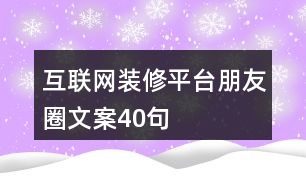 互联网装修平台朋友圈文案40句